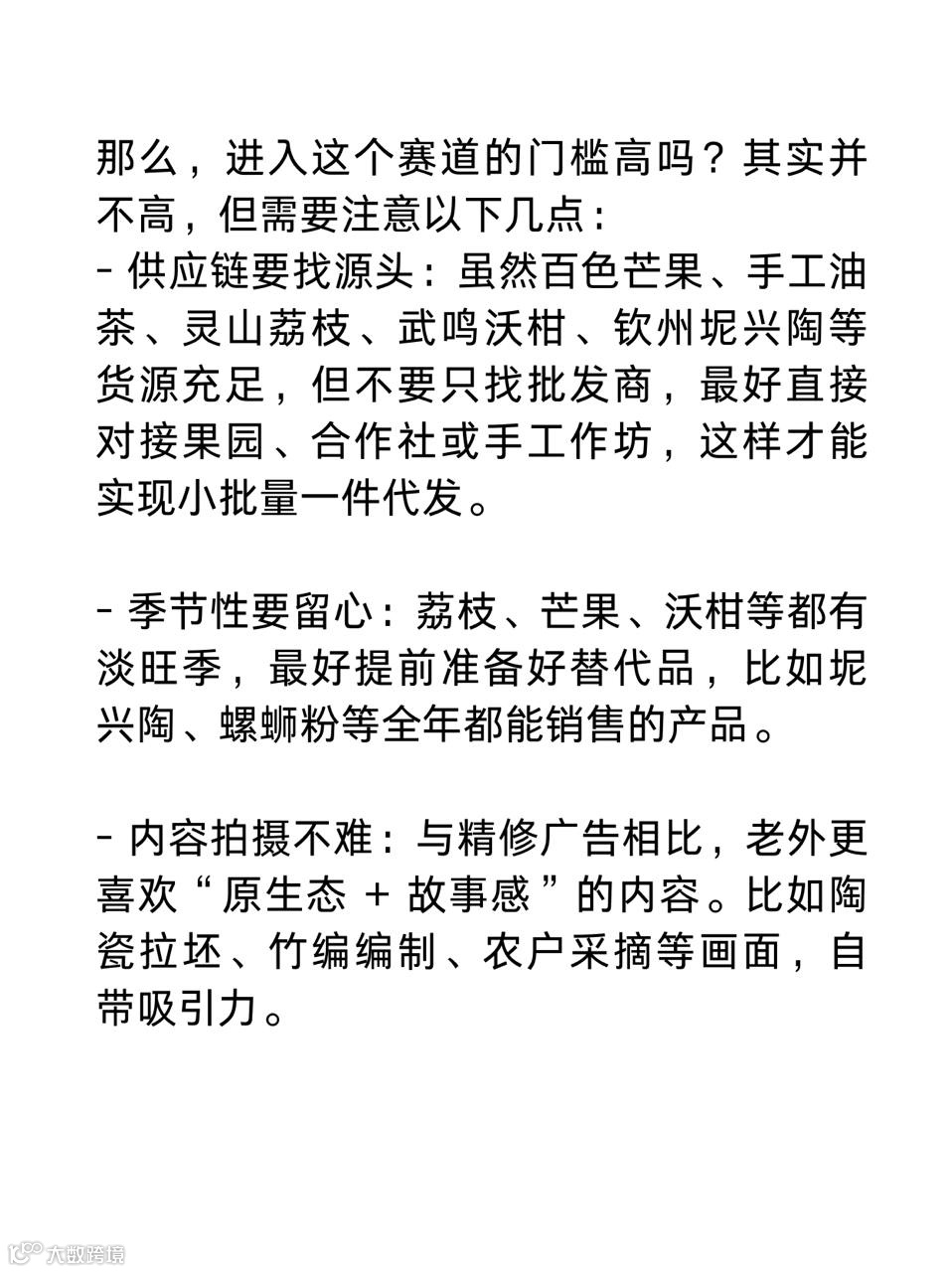 那么，进入这个赛道的门槛高吗？其实并不高，但需要注意以下几点：
- 供应链要找源头：虽然百色芒果、手工油茶、灵山荔枝、武鸣沃柑、钦州坭兴陶等货源充足，但不要只找批发商，最好直接对接果园、合作社或手工作坊，这样才能实现小批量一件代发。

- 季节性要留心：荔枝、芒果、沃柑等都有淡旺季，最好提前准备好替代品，比如坭兴陶、螺蛳粉等全年都能销售的产品。

- 内容拍摄不难：与精修广告相比，老外更喜欢“原生态 + 故事感”的内容。比如陶瓷拉坯、竹编编制、农户采摘等画面，自带吸引力。

大数跨境